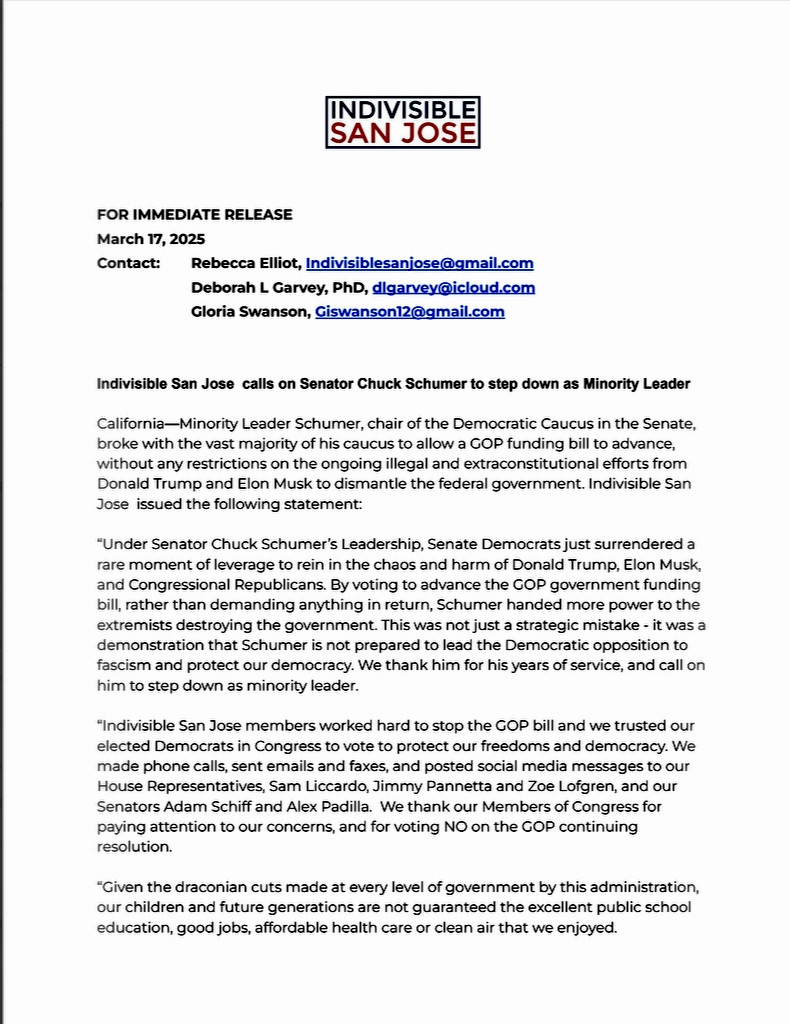 INDIVISIBLE
SAN JOSE

FOR IMMEDIATE RELEASE
March 17, 2025
Contact: Rebecca Elliot, Indivisiblesanjose@gmail.com
Deborah L Garvey, PhD, dlgarvey@icloud.com
Gloria Swanson, Giswanson12@gmail.com

Indivisible San Jose calls on Senator Chuck Schumer to step down as Minority Leader

California—Minority Leader Schumer, chair of the Democratic Caucus in the Senate, broke with the vast majority of his caucus to allow a GOP funding bill to advance, without any restrictions on the ongoing illegal and extraconstitutional efforts from Donald Trump and Elon Musk to dismantle the federal government. Indivisible San Jose issued the following statement:

"Under Senator Chuck Schumer's Leadership, Senate Democrats just surrendered a rare moment of leverage to rein in the chaos and harm of Donald Trump, Elon Musk, and Congressional Republicans. By voting to advance the GOP government funding bill, rather than demanding anything in return, Schumer handed more power to the extremists destroying the government. This was not just a strategic mistake - it was a demonstration that Schumer is not prepared to lead the Democratic opposition to fascism and protect our democracy. We thank him for his years of service, and call on him to step down as minority leader.

"Indivisible San Jose members worked hard to stop the GOP bill and we trusted our elected Democrats in Congress to vote to protect our freedoms and democracy. We made phone calls, sent emails and faxes, and posted social media messages to our House Representatives, Sam Liccardo, Jimmy Pannetta and Zoe Lofgren, and our Senators Adam Schiff and Alex Padilla. We thank our Members of Congress for paying attention to our concerns, and for voting NO on the GOP continuing resolution.

"Given the draconian cuts made at every level of government by this administration, our children and future generations are not guaranteed the excellent public school education, good jobs, affordable health care or clean air that we enjoyed.